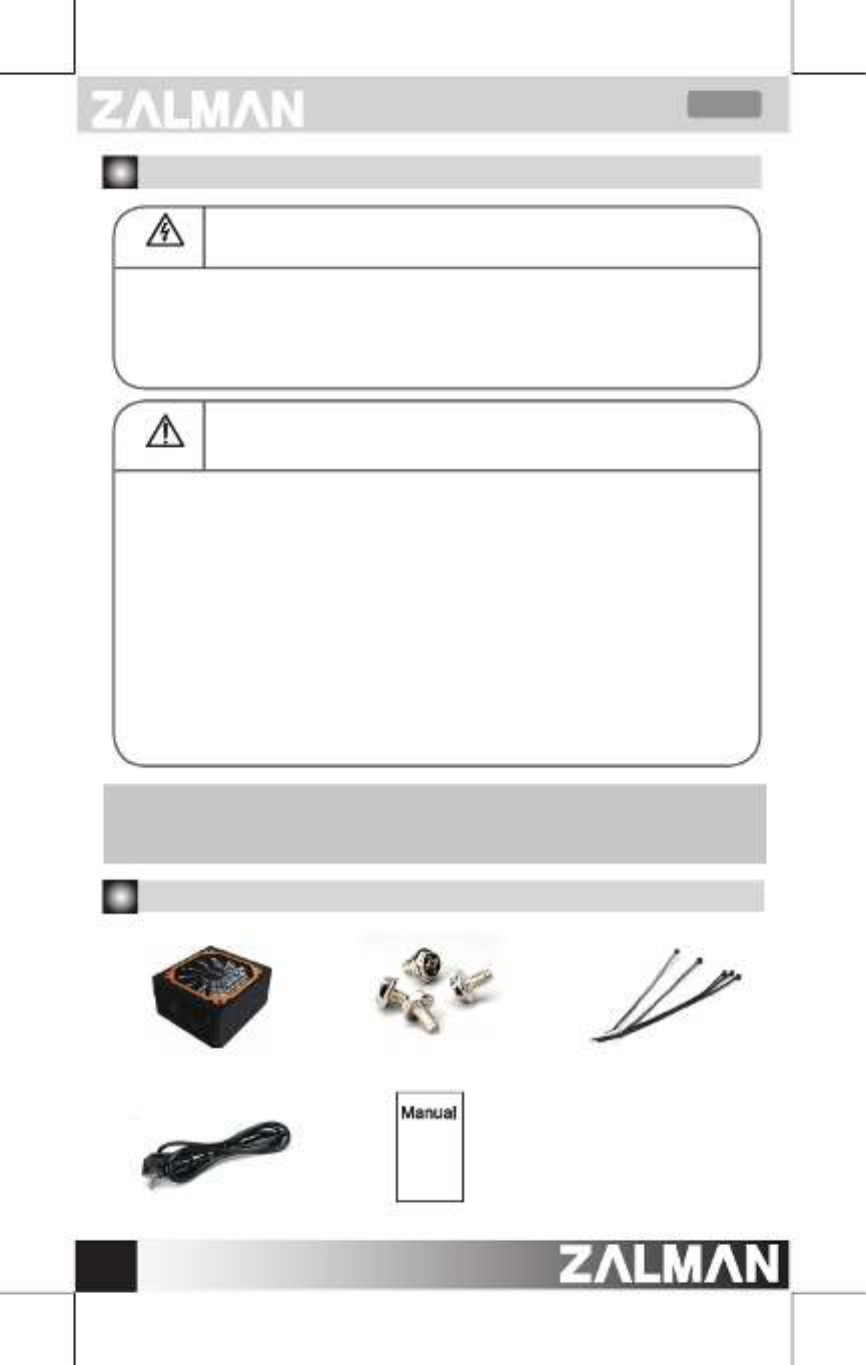 ZALMAN

Manual

ZALMAN